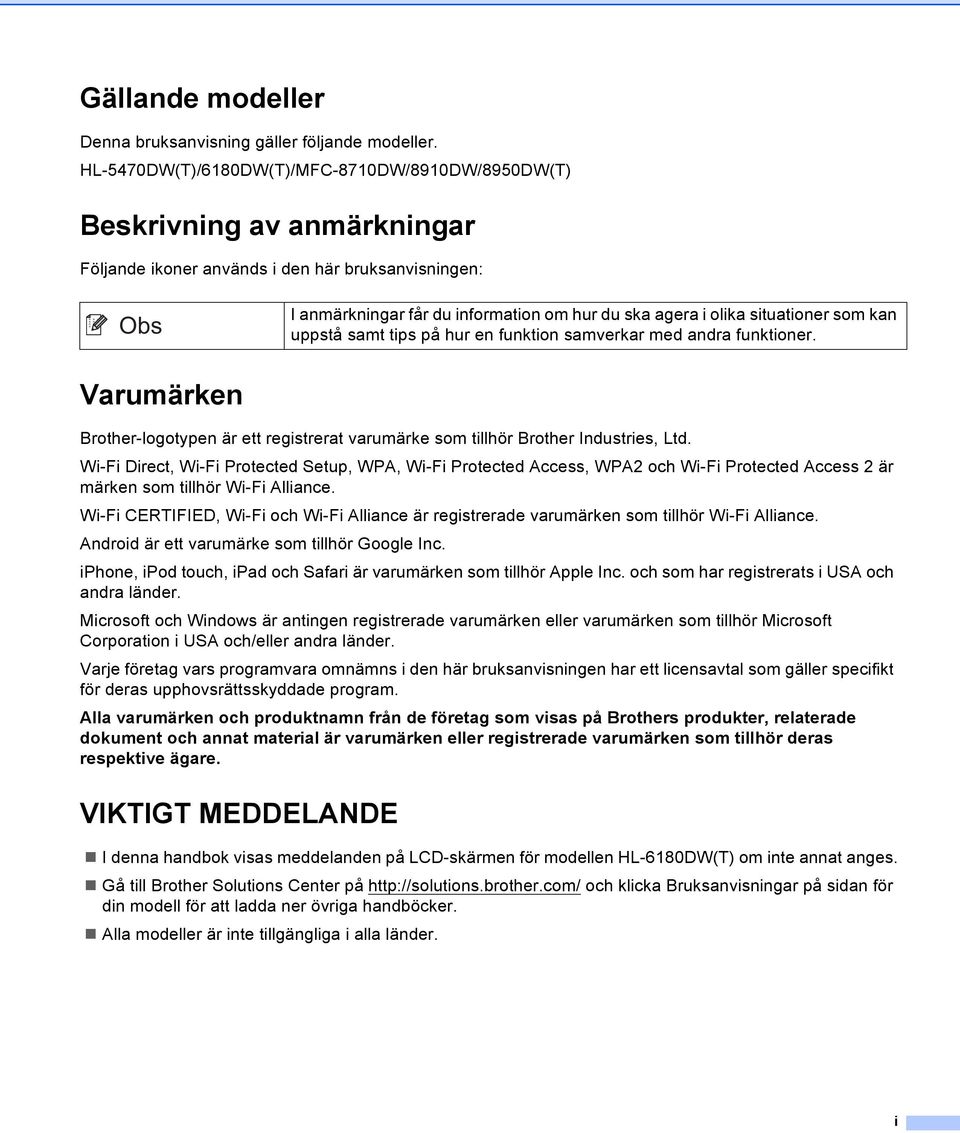 Gällande modeller

Denna bruksanvisning gäller följande modeller.
HL-5470DW(T)/6180DW(T)/MFC-8710DW/8910DW/8950DW(T)

Beskrivning av anmärkningar

Följande ikoner används i den här bruksanvisningen:

| Obs | I anmärkningar får du information om hur du ska agera i olika situationer som kan uppstå samt tips på hur en funktion samverkar med andra funktioner. |
|---|---|

Varumärken

Brother-logotypen är ett registrerat varumärke som tillhör Brother Industries, Ltd.

Wi-Fi Direct, Wi-Fi Protected Setup, WPA, Wi-Fi Protected Access, WPA2 och Wi-Fi Protected Access 2 är märken som tillhör Wi-Fi Alliance.

Wi-Fi CERTIFIED, Wi-Fi och Wi-Fi Alliance är registrerade varumärken som tillhör Wi-Fi Alliance.

Android är ett varumärke som tillhör Google Inc.

iphone, ipod touch, ipad och Safari är varumärken som tillhör Apple Inc. och som har registrerats i USA och andra länder.

Microsoft och Windows är antingen registrerade varumärken eller varumärken som tillhör Microsoft Corporation i USA och/eller andra länder.

Varje företag vars programvara omnämns i den här bruksanvisningen har ett licensavtal som gäller specifikt för deras upphovsrättsskyddade program.

Alla varumärken och produktnamn från de företag som visas på Brothers produkter, relaterade dokument och annat material är varumärken eller registrerade varumärken som tillhör deras respektive ägare.

VIKTIGT MEDDELANDE

I denna handbok visas meddelanden på LCD-skärmen för modellen HL-6180DW(T) om inte annat anges.

Gå till Brother Solutions Center på http://solutions.brother.com/ och klicka Bruksanvisningar på sidan för din modell för att ladda ner övriga handböcker.

Alla modeller är inte tillgängliga i alla länder.

i